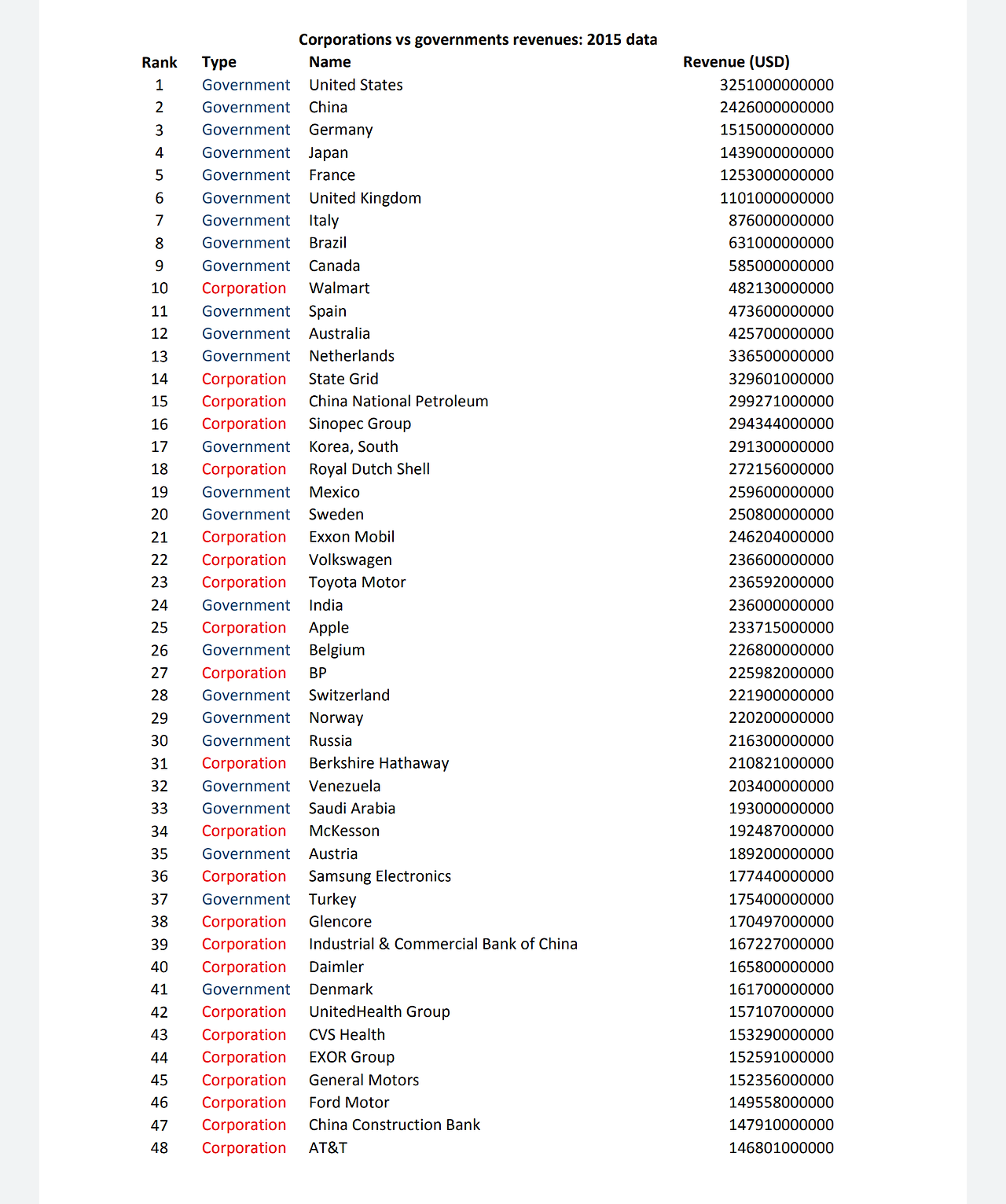 Corporations vs governments revenues: 2015 data

| Rank | Type | Name | Revenue (USD) |
|---|---|---|---|
| 1 | Government | United States | 3251000000000 |
| 2 | Government | China | 2426000000000 |
| 3 | Government | Germany | 1515000000000 |
| 4 | Government | Japan | 1439000000000 |
| 5 | Government | France | 1253000000000 |
| 6 | Government | United Kingdom | 1101000000000 |
| 7 | Government | Italy | 876000000000 |
| 8 | Government | Brazil | 631000000000 |
| 9 | Government | Canada | 585000000000 |
| 10 | Corporation | Walmart | 482130000000 |
| 11 | Government | Spain | 473600000000 |
| 12 | Government | Australia | 425700000000 |
| 13 | Government | Netherlands | 336500000000 |
| 14 | Corporation | State Grid | 329601000000 |
| 15 | Corporation | China National Petroleum | 299271000000 |
| 16 | Corporation | Sinopec Group | 294344000000 |
| 17 | Government | Korea, South | 291300000000 |
| 18 | Corporation | Royal Dutch Shell | 272156000000 |
| 19 | Government | Mexico | 259600000000 |
| 20 | Government | Sweden | 250800000000 |
| 21 | Corporation | Exxon Mobil | 246204000000 |
| 22 | Corporation | Volkswagen | 236600000000 |
| 23 | Corporation | Toyota Motor | 236592000000 |
| 24 | Government | India | 236000000000 |
| 25 | Corporation | Apple | 233715000000 |
| 26 | Government | Belgium | 226800000000 |
| 27 | Corporation | BP | 225982000000 |
| 28 | Government | Switzerland | 221900000000 |
| 29 | Government | Norway | 220200000000 |
| 30 | Government | Russia | 216300000000 |
| 31 | Corporation | Berkshire Hathaway | 210821000000 |
| 32 | Government | Venezuela | 203400000000 |
| 33 | Government | Saudi Arabia | 193000000000 |
| 34 | Corporation | McKesson | 192487000000 |
| 35 | Government | Austria | 189200000000 |
| 36 | Corporation | Samsung Electronics | 177440000000 |
| 37 | Government | Turkey | 175400000000 |
| 38 | Corporation | Glencore | 170497000000 |
| 39 | Corporation | Industrial & Commercial Bank of China | 167227000000 |
| 40 | Corporation | Daimler | 165800000000 |
| 41 | Government | Denmark | 161700000000 |
| 42 | Corporation | UnitedHealth Group | 157107000000 |
| 43 | Corporation | CVS Health | 153290000000 |
| 44 | Corporation | EXOR Group | 152591000000 |
| 45 | Corporation | General Motors | 152356000000 |
| 46 | Corporation | Ford Motor | 149558000000 |
| 47 | Corporation | China Construction Bank | 147910000000 |
| 48 | Corporation | AT&T | 146801000000 |